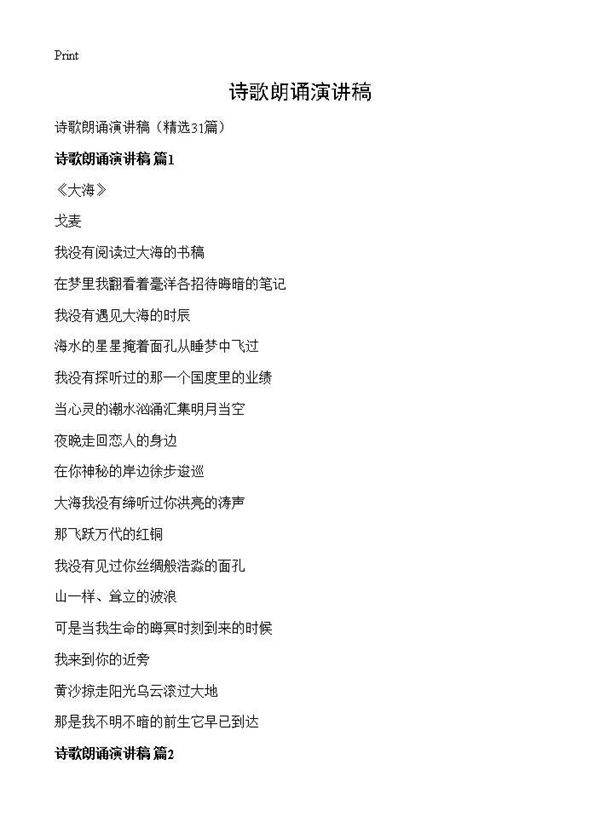 Print

诗歌朗诵演讲稿

诗歌朗诵演讲稿（精选31篇）

诗歌朗诵演讲稿 篇1

《大海》

戈麦

我没有阅读过大海的书稿

在梦里我翻看着毫洋各招待晦暗的笔记

我没有遇见大海的时辰

海水的星星掩着面孔从睡梦中飞过

我没有探听过的那一个国度里的业绩

当心灵的潮水汹涌汇集明月当空

夜晚走回恋人的身边

在你神秘的岸边徐步逡巡

大海我没有缔听过你洪亮的涛声

那飞跃万代的红铜

我没有见过你丝绸般浩淼的面孔

山一样、耸立的波浪

可是当我生命的晦冥时刻到来的时候

我来到你的近旁

黄沙掠走阳光乌云滚过大地

那是我不明不暗的前生它早已到达

诗歌朗诵演讲稿 篇2